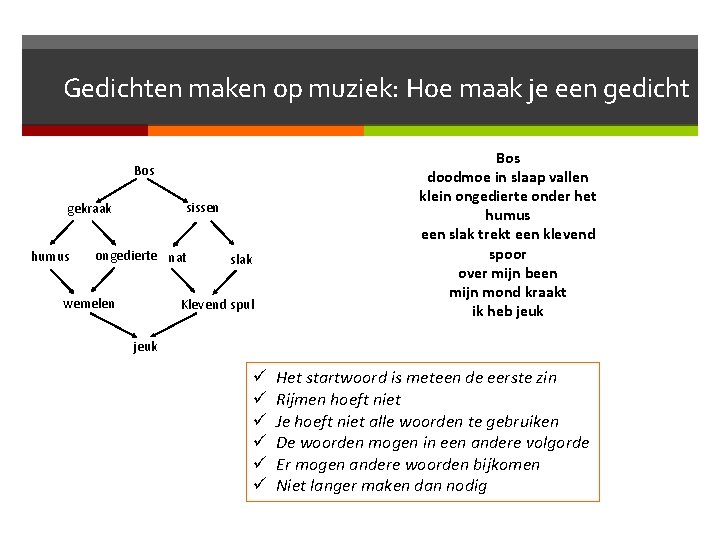 Gedichten maken op muziek: Hoe maak je een gedicht

Bos

gekraak

sissen

humus

ongedierte

nat

slak

wemelen

Klevend spul

jeuk

Bos
doodmoe in slaap vallen
klein ongedierte onder het humus
een slak trekt een klevend spoor
over mijn been
mijn mond kraakt
ik heb jeuk

✓ Het startwoord is meteen de eerste zin
✓ Rijmen hoeft niet
✓ Je hoeft niet alle woorden te gebruiken
✓ De woorden mogen in een andere volgorde
✓ Er mogen andere woorden bijkomen
✓ Niet langer maken dan nodig